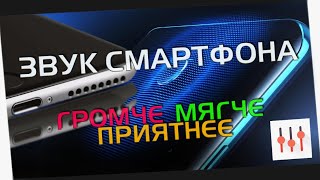 ЗВУК СМАРТФОНА

ГРОМЧЕ МЯГЧЕ
ПРИЯТНЕЕ